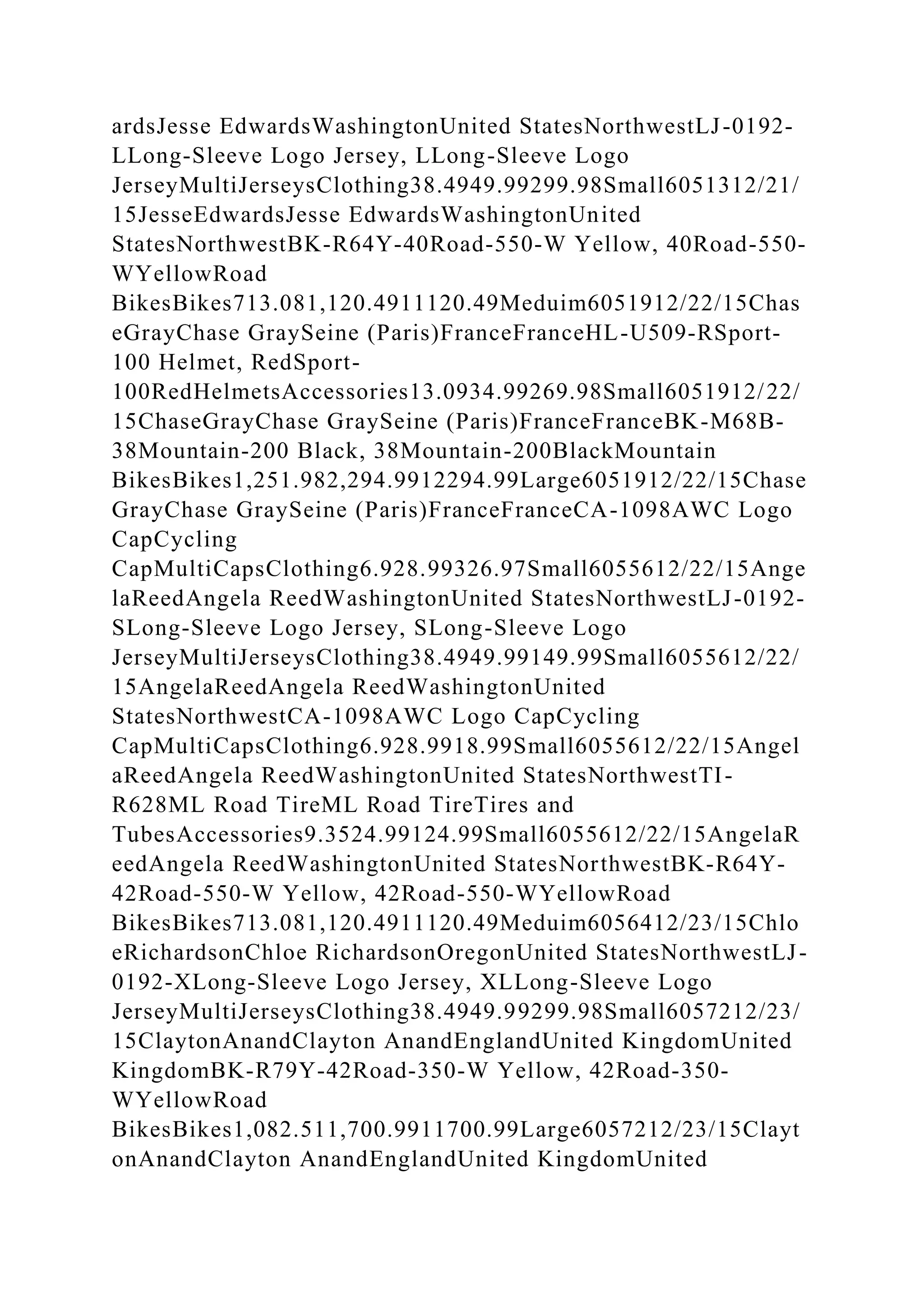 ardsJesse EdwardsWashingtonUnited StatesNorthwestLJ-0192-LLong-Sleeve Logo Jersey, LLong-Sleeve Logo JerseyMultiJerseysClothing38.4949.99299.98Small6051312/21/15JesseEdwardsJesse EdwardsWashingtonUnited StatesNorthwestBK-R64Y-40Road-550-W Yellow, 40Road-550-WYellowRoad BikesBikes713.081,120.4911120.49Meduim6051912/22/15ChaseGrayChase GraySeine (Paris)FranceFranceHL-U509-RSport-100 Helmet, RedSport-100RedHelmetsAccessories13.0934.99269.98Small6051912/22/15ChaseGrayChase GraySeine (Paris)FranceFranceBK-M68B-38Mountain-200 Black, 38Mountain-200BlackMountain BikesBikes1,251.982,294.9912294.99Large6051912/22/15ChaseGrayChase GraySeine (Paris)FranceFranceCA-1098AWC Logo CapCycling CapMultiCapsClothing6.928.99326.97Small6055612/22/15AngelaReedAngela ReedWashingtonUnited StatesNorthwestLJ-0192-SLong-Sleeve Logo Jersey, SLong-Sleeve Logo JerseyMultiJerseysClothing38.4949.99149.99Small6055612/22/15AngelaReedAngela ReedWashingtonUnited StatesNorthwestCA-1098AWC Logo CapCycling CapMultiCapsClothing6.928.9918.99Small6055612/22/15AngelaReedAngela ReedWashingtonUnited StatesNorthwestTI-R628ML Road TireML Road TireTires and TubesAccessories9.3524.99124.99Small6055612/22/15AngelaReedAngela ReedWashingtonUnited StatesNorthwestBK-R64Y-42Road-550-W Yellow, 42Road-550-WYellowRoad BikesBikes713.081,120.4911120.49Meduim6056412/23/15ChloeRichardsonChloe RichardsonOregonUnited StatesNorthwestLJ-0192-XLong-Sleeve Logo Jersey, XLLong-Sleeve Logo JerseyMultiJerseysClothing38.4949.99299.98Small6057212/23/15ClaytonAnandClayton AnandEnglandUnited KingdomUnited KingdomBK-R79Y-42Road-350-W Yellow, 42Road-350-WYellowRoad BikesBikes1,082.511,700.9911700.99Large6057212/23/15ClaytonAnandClayton AnandEnglandUnited KingdomUnited